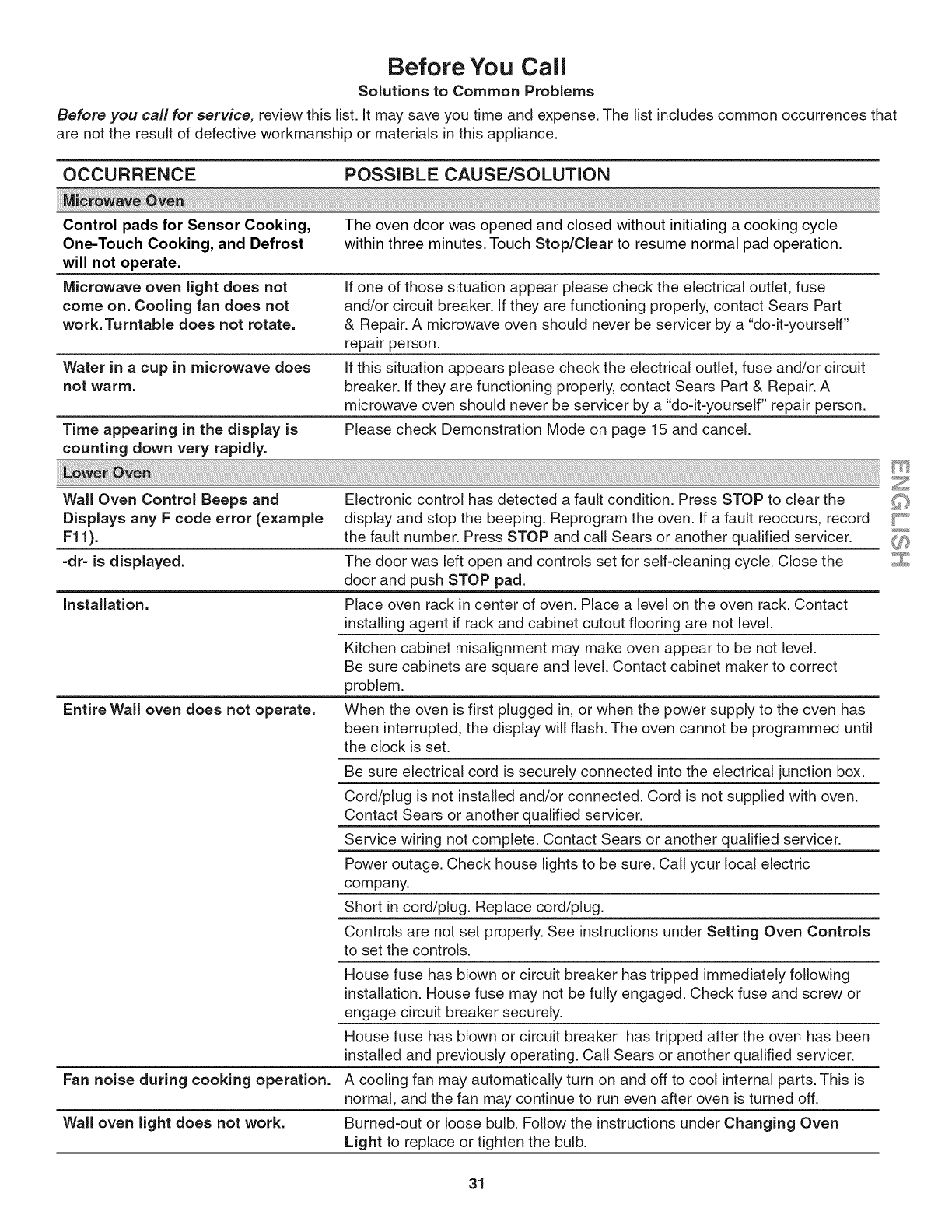 Before You Call

Solutions to Common Problems

Before you call for service, review this list. It may save you time and expense. The list includes common occurrences that are not the result of defective workmanship or materials in this appliance.

| OCCURRENCE | POSSIBLE CAUSE/SOLUTION |
|---|---|
| Microwave Oven | |
| Control pads for Sensor Cooking, One-Touch Cooking, and Defrost will not operate. | The oven door was opened and closed without initiating a cooking cycle within three minutes. Touch Stop/Clear to resume normal pad operation. |
| Microwave oven light does not come on. Cooling fan does not work. Turntable does not rotate. | If one of those situation appear please check the electrical outlet, fuse and/or circuit breaker. If they are functioning properly, contact Sears Part & Repair. A microwave oven should never be servicer by a "do-it-yourself" repair person. |
| Water in a cup in microwave does not warm. | If this situation appears please check the electrical outlet, fuse and/or circuit breaker. If they are functioning properly, contact Sears Part & Repair. A microwave oven should never be servicer by a "do-it-yourself" repair person. |
| Time appearing in the display is counting down very rapidly. | Please check Demonstration Mode on page 15 and cancel. |
| Lower Oven | |
| Wall Oven Control Beeps and Displays any F code error (example F11). | Electronic control has detected a fault condition. Press STOP to clear the display and stop the beeping. Reprogram the oven. If a fault reoccurs, record the fault number. Press STOP and call Sears or another qualified servicer. |
| -dr- is displayed. | The door was left open and controls set for self-cleaning cycle. Close the door and push STOP pad. |
| Installation. | Place oven rack in center of oven. Place a level on the oven rack. Contact installing agent if rack and cabinet cutout flooring are not level. |
| | Kitchen cabinet misalignment may make oven appear to be not level. Be sure cabinets are square and level. Contact cabinet maker to correct problem. |
| Entire Wall oven does not operate. | When the oven is first plugged in, or when the power supply to the oven has been interrupted, the display will flash. The oven cannot be programmed until the clock is set. |
| | Be sure electrical cord is securely connected into the electrical junction box. |
| | Cord/plug is not installed and/or connected. Cord is not supplied with oven. Contact Sears or another qualified servicer. |
| | Service wiring not complete. Contact Sears or another qualified servicer. |
| | Power outage. Check house lights to be sure. Call your local electric company. |
| | Short in cord/plug. Replace cord/plug. |
| | Controls are not set properly. See instructions under Setting Oven Controls to set the controls. |
| | House fuse has blown or circuit breaker has tripped immediately following installation. House fuse may not be fully engaged. Check fuse and screw or engage circuit breaker securely. |
| | House fuse has blown or circuit breaker has tripped after the oven has been installed and previously operating. Call Sears or another qualified servicer. |
| Fan noise during cooking operation. | A cooling fan may automatically turn on and off to cool internal parts. This is normal, and the fan may continue to run even after oven is turned off. |
| Wall oven light does not work. | Burned-out or loose bulb. Follow the instructions under Changing Oven Light to replace or tighten the bulb. |

ENGLISH

31